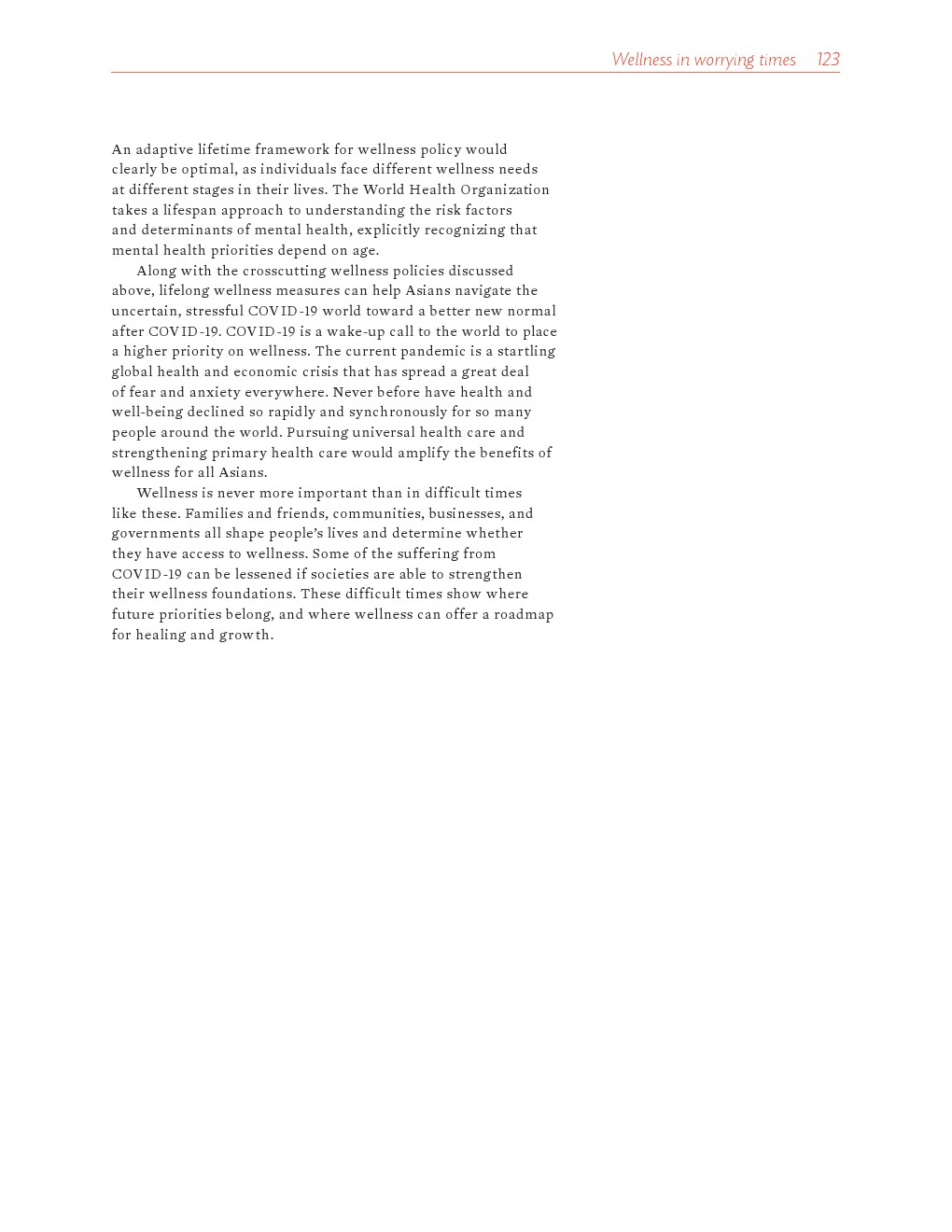 Wellness in worrying times 123

An adaptive lifetime framework for wellness policy would clearly be optimal, as individuals face different wellness needs at different stages in their lives. The World Health Organization takes a lifespan approach to understanding the risk factors and determinants of mental health, explicitly recognizing that mental health priorities depend on age.

Along with the crosscutting wellness policies discussed above, lifelong wellness measures can help Asians navigate the uncertain, stressful COVID-19 world toward a better new normal after COVID-19. COVID-19 is a wake-up call to the world to place a higher priority on wellness. The current pandemic is a startling global health and economic crisis that has spread a great deal of fear and anxiety everywhere. Never before have health and well-being declined so rapidly and synchronously for so many people around the world. Pursuing universal health care and strengthening primary health care would amplify the benefits of wellness for all Asians.

Wellness is never more important than in difficult times like these. Families and friends, communities, businesses, and governments all shape people's lives and determine whether they have access to wellness. Some of the suffering from COVID-19 can be lessened if societies are able to strengthen their wellness foundations. These difficult times show where future priorities belong, and where wellness can offer a roadmap for healing and growth.